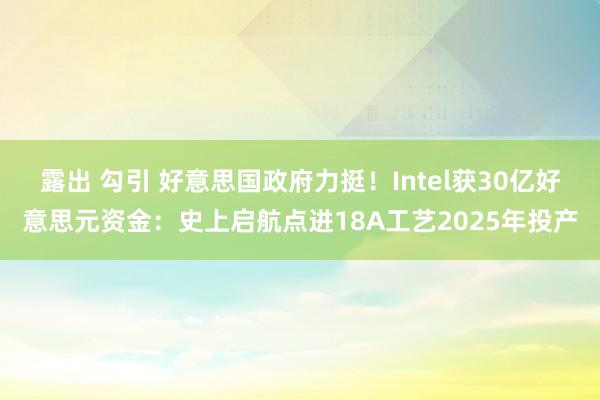 露出 勾引 好意思国政府力挺！Intel获30亿好意思元资金：史上启航点进18A工艺2025年投产